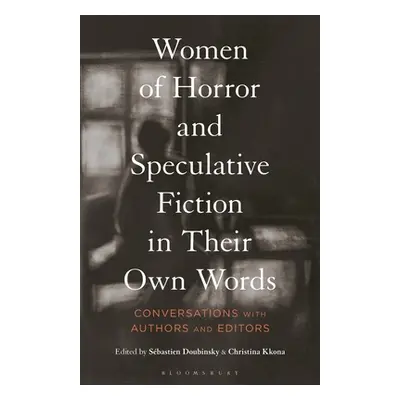 Women of Horror and Speculative Fiction in Their Own Words

CONVERSATIONS WITH AUTHORS AND EDITORS

Edited by Sébastien Doubinsky & Christina Kkona

BLOOMSBURY